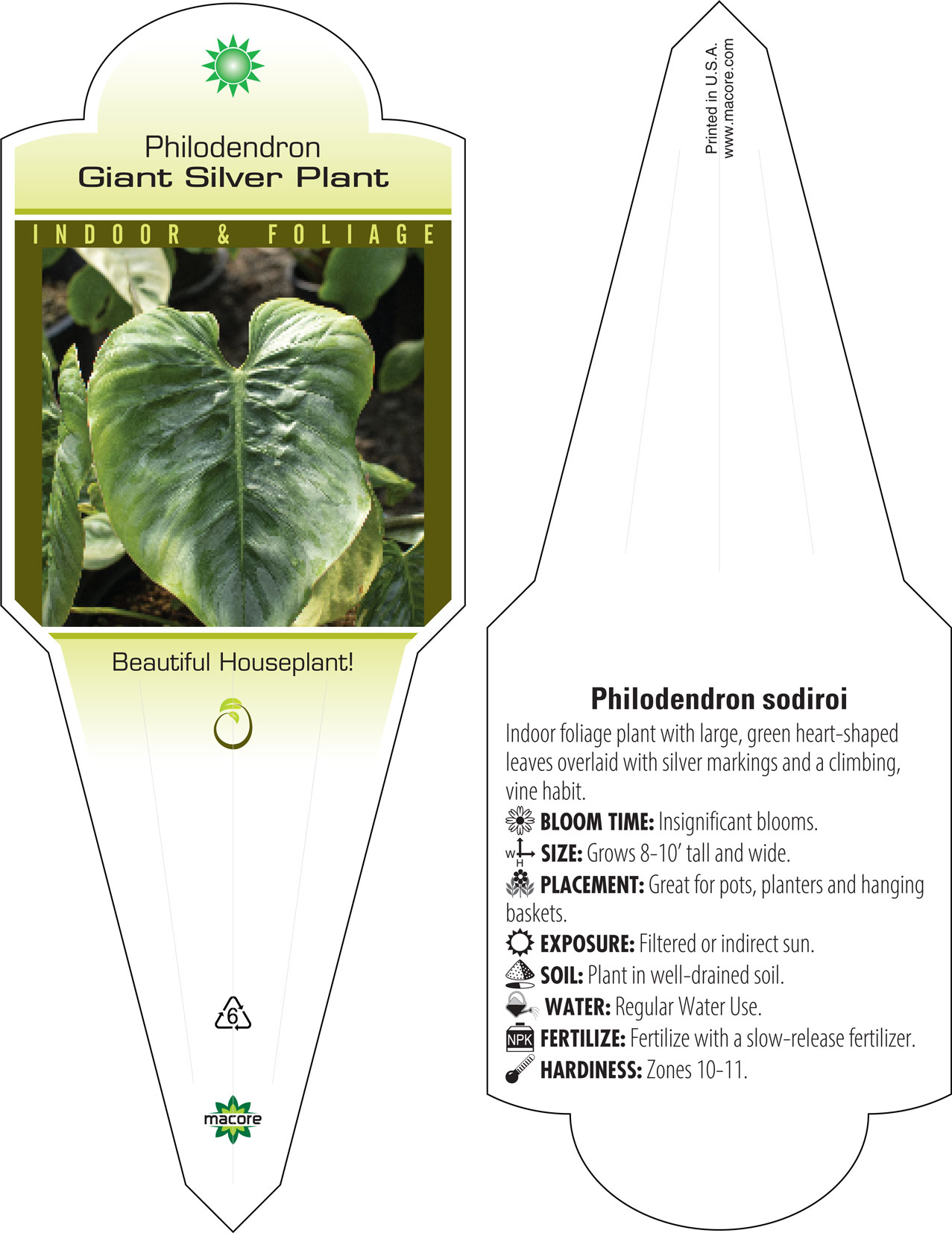 Philodendron
Giant Silver Plant

INDOOR & FOLIAGE

Beautiful Houseplant!

6

macore

Printed in U.S.A.
www.macore.com

Philodendron sodiroi

Indoor foliage plant with large, green heart-shaped leaves overlaid with silver markings and a climbing, vine habit.

BLOOM TIME: Insignificant blooms.

W H SIZE: Grows 8-10' tall and wide.

PLACEMENT: Great for pots, planters and hanging baskets.

EXPOSURE: Filtered or indirect sun.

SOIL: Plant in well-drained soil.

WATER: Regular Water Use.

NPK FERTILIZE: Fertilize with a slow-release fertilizer.

HARDINESS: Zones 10-11.